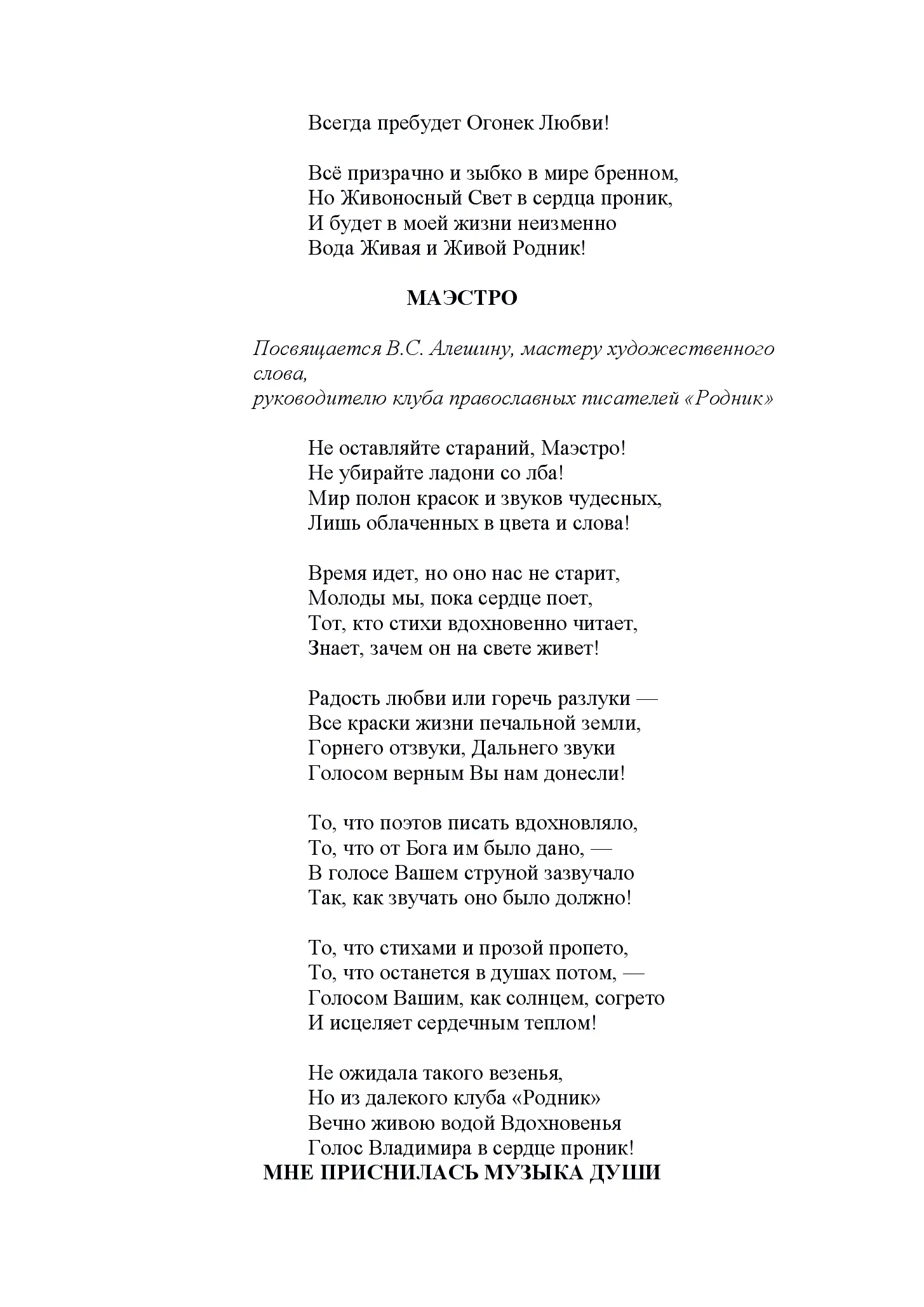 Всегда пребудет Огонек Любви!

Всё призрачно и зыбко в мире бренном,
Но Живоносный Свет в сердца проник,
И будет в моей жизни неизменно
Вода Живая и Живой Родник!

МАЭСТРО

Посвящается В.С. Алешину, мастеру художественного слова,
руководителю клуба православных писателей «Родник»

Не оставляйте стараний, Маэстро!
Не убирайте ладони со лба!
Мир полон красок и звуков чудесных,
Лишь облаченных в цвета и слова!

Время идет, но оно нас не старит,
Молоды мы, пока сердце поет,
Тот, кто стихи вдохновенно читает,
Знает, зачем он на свете живет!

Радость любви или горечь разлуки —
Все краски жизни печальной земли,
Горнего отзвуки, Дальнего звуки
Голосом верным Вы нам донесли!

То, что поэтов писать вдохновляло,
То, что от Бога им было дано, —
В голосе Вашем струной зазвучало
Так, как звучать оно было должно!

То, что стихами и прозой пропето,
То, что останется в душах потом, —
Голосом Вашим, как солнцем, согрето
И исцеляет сердечным теплом!

Не ожидала такого везенья,
Но из далекого клуба «Родник»
Вечно живою водой Вдохновенья
Голос Владимира в сердце проник!

МНЕ ПРИСНИЛАСЬ МУЗЫКА ДУШИ